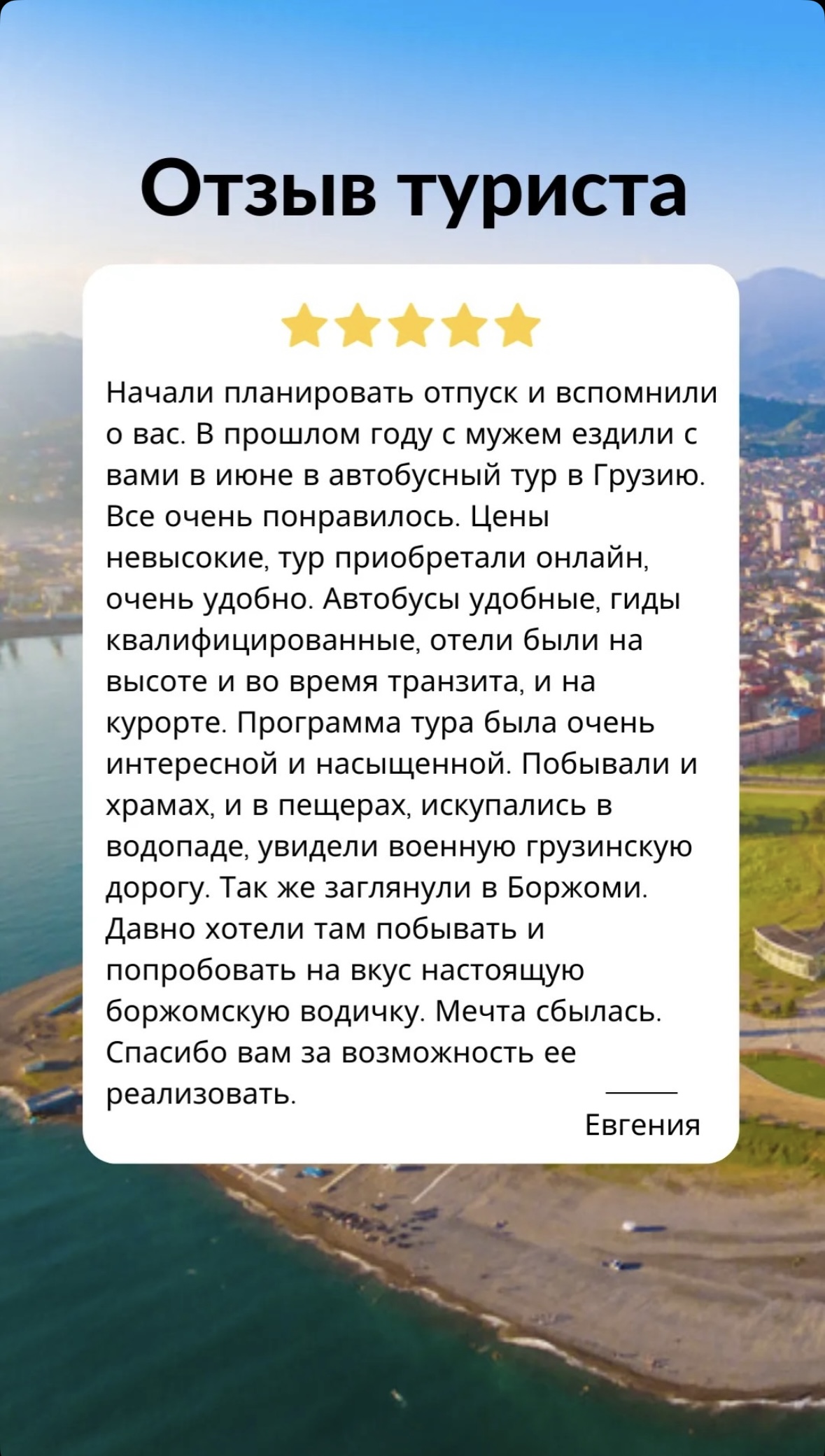 Отзыв туриста

Начали планировать отпуск и вспомнили о вас. В прошлом году с мужем ездили с вами в июне в автобусный тур в Грузию. Все очень понравилось. Цены невысокие, тур приобретали онлайн, очень удобно. Автобусы удобные, гиды квалифицированные, отели были на высоте и во время транзита, и на курорте. Программа тура была очень интересной и насыщенной. Побывали и храмах, и в пещерах, искупались в водопаде, увидели военную грузинскую дорогу. Так же заглянули в Боржоми. Давно хотели там побывать и попробовать на вкус настоящую боржомскую водичку. Мечта сбылась. Спасибо вам за возможность ее реализовать.

Евгения